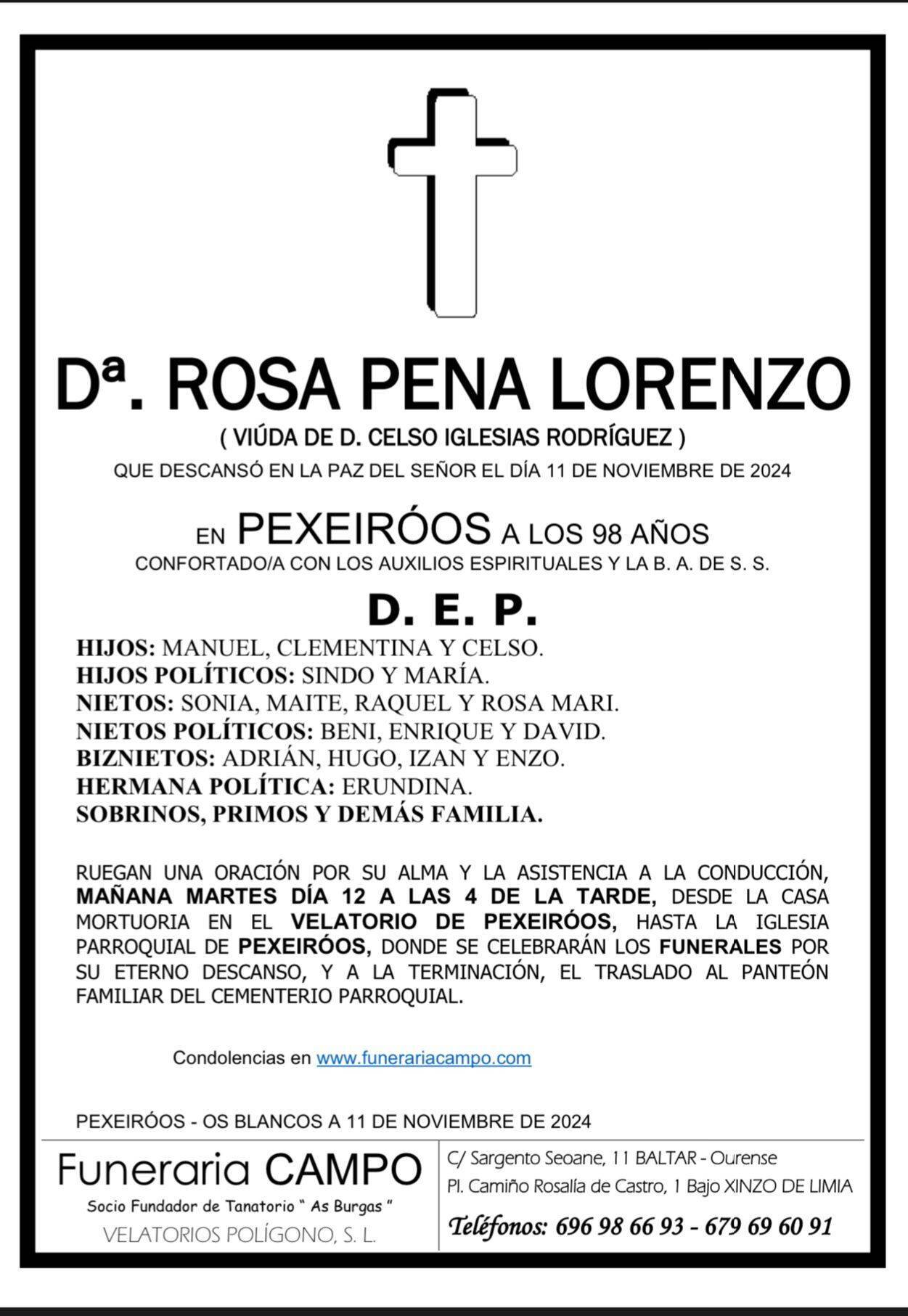 Dª. ROSA PENA LORENZO
( VIÚDA DE D. CELSO IGLESIAS RODRÍGUEZ )
QUE DESCANSÓ EN LA PAZ DEL SEÑOR EL DÍA 11 DE NOVIEMBRE DE 2024

EN PEXEIRÓOS A LOS 98 AÑOS
CONFORTADO/A CON LOS AUXILIOS ESPIRITUALES Y LA B. A. DE S. S.

D. E. P.

HIJOS: MANUEL, CLEMENTINA Y CELSO.
HIJOS POLÍTICOS: SINDO Y MARÍA.
NIETOS: SONIA, MAITE, RAQUEL Y ROSA MARI.
NIETOS POLÍTICOS: BENI, ENRIQUE Y DAVID.
BIZNIETOS: ADRIÁN, HUGO, IZAN Y ENZO.
HERMANA POLÍTICA: ERUNDINA.
SOBRINOS, PRIMOS Y DEMÁS FAMILIA.

RUEGAN UNA ORACIÓN POR SU ALMA Y LA ASISTENCIA A LA CONDUCCIÓN, MAÑANA MARTES DÍA 12 A LAS 4 DE LA TARDE, DESDE LA CASA MORTUORIA EN EL VELATORIO DE PEXEIRÓOS, HASTA LA IGLESIA PARROQUIAL DE PEXEIRÓOS, DONDE SE CELEBRARÁN LOS FUNERALES POR SU ETERNO DESCANSO, Y A LA TERMINACIÓN, EL TRASLADO AL PANTEÓN FAMILIAR DEL CEMENTERIO PARROQUIAL.

Condolencias en www.funerariacampo.com

PEXEIRÓOS - OS BLANCOS A 11 DE NOVIEMBRE DE 2024

Funeraria CAMPO
Socio Fundador de Tanatorio " As Burgas "
VELATORIOS POLÍGONO, S. L.

C/ Sargento Seoane, 11 BALTAR - Ourense
Pl. Camiño Rosalía de Castro, 1 Bajo XINZO DE LIMIA
Teléfonos: 696 98 66 93 - 679 69 60 91